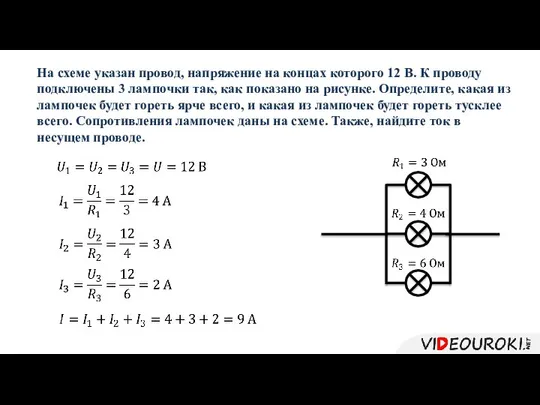 На схеме указан провод, напряжение на концах которого 12 В. К проводу подключены 3 лампочки так, как показано на рисунке. Определите, какая из лампочек будет гореть ярче всего, и какая из лампочек будет гореть тусклее всего. Сопротивления лампочек даны на схеме. Также, найдите ток в несущем проводе.

$U_1 = U_2 = U_3 = U = 12$ В

$I_1 = \frac{U_1}{R_1} = \frac{12}{3} = 4$ А

$I_2 = \frac{U_2}{R_2} = \frac{12}{4} = 3$ А

$I_3 = \frac{U_3}{R_3} = \frac{12}{6} = 2$ А

$I = I_1 + I_2 + I_3 = 4 + 3 + 2 = 9$ А

$R_1 = 3$ Ом

$R_2 = 4$ Ом

$R_3 = 6$ Ом

VIDEOUROKI.NET